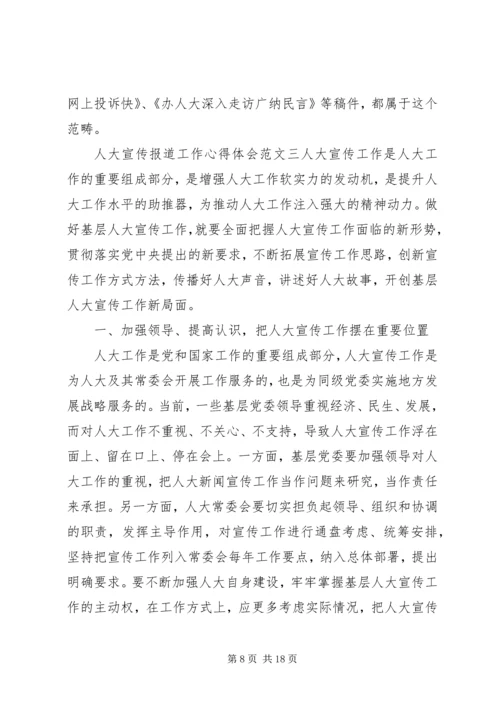 网上投诉快》、《办人大深入走访广纳民言》等稿件，都属于这个范畴。

人大宣传报道工作心得体会范文三人大宣传工作是人大工作的重要组成部分，是增强人大工作软实力的发动机，是提升人大工作水平的助推器，为推动人大工作注入强大的精神动力。做好基层人大宣传工作，就要全面把握人大宣传工作面临的新形势，贯彻落实党中央提出的新要求，不断拓展宣传工作思路，创新宣传工作方式方法，传播好人大声音，讲述好人大故事，开创基层人大宣传工作新局面。

一、加强领导、提高认识，把人大宣传工作摆在重要位置

人大工作是党和国家工作的重要组成部分，人大宣传工作是为人大及其常委会开展工作服务的，也是为同级党委实施地方发展战略服务的。当前，一些基层党委领导重视经济、民生、发展，而对人大工作不重视、不关心、不支持，导致人大宣传工作浮在面上、留在口上、停在会上。一方面，基层党委要加强领导对人大工作的重视，把人大新闻宣传工作当作问题来研究，当作责任来承担。另一方面，人大常委会要切实担负起领导、组织和协调的职责，发挥主导作用，对宣传工作进行通盘考虑、统筹安排，坚持把宣传工作列入常委会每年工作要点，纳入总体部署，提出明确要求。要不断加强人大自身建设，牢牢掌握基层人大宣传工作的主动权，在工作方式上，应更多考虑实际情况，把人大宣传

第 8 页 共 18 页